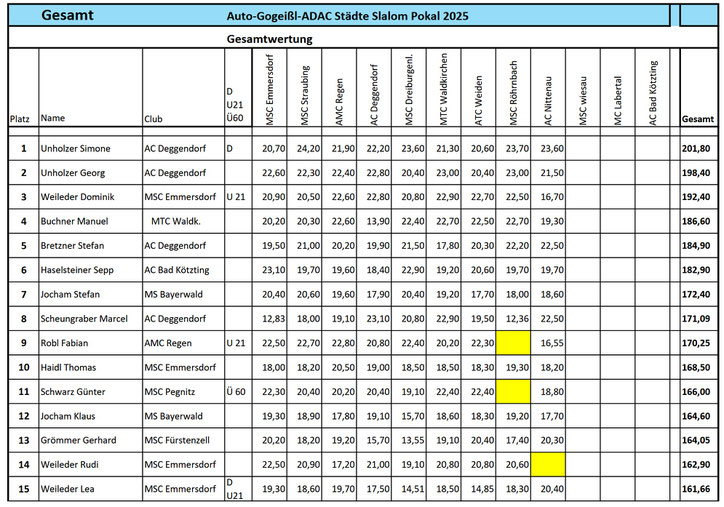 Gesamt

Auto-Gogeißl-ADAC Städte Slalom Pokal 2025

Gesamtwertung

| Platz | Name | Club | D U21 Ü60 | MSC Emmersdorf | MSC Straubing | AMC Regen | AC Deggendorf | MSC Dreiburgenl. | MTC Waldkirchen | ATC Weiden | MSC Röhrnbach | AC Nittenau | MSC wiesau | MC Labertal | AC Bad Kötzting | Gesamt |
|---|---|---|---|---|---|---|---|---|---|---|---|---|---|---|---|---|
| 1 | Unholzer Simone | AC Deggendorf | D | 20,70 | 24,20 | 21,90 | 22,20 | 23,60 | 21,30 | 20,60 | 23,70 | 23,60 | | | | 201,80 |
| 2 | Unholzer Georg | AC Deggendorf | | 22,60 | 22,30 | 22,40 | 22,80 | 20,40 | 23,00 | 20,40 | 23,00 | 21,50 | | | | 198,40 |
| 3 | Weileder Dominik | MSC Emmersdorf | U 21 | 20,90 | 20,50 | 22,60 | 22,80 | 20,80 | 22,90 | 22,70 | 22,50 | 16,70 | | | | 192,40 |
| 4 | Buchner Manuel | MTC Waldk. | | 20,20 | 20,30 | 22,60 | 13,90 | 22,40 | 22,70 | 22,50 | 22,70 | 19,30 | | | | 186,60 |
| 5 | Bretzner Stefan | AC Deggendorf | | 19,50 | 21,00 | 20,20 | 19,90 | 21,50 | 17,80 | 20,30 | 22,20 | 22,50 | | | | 184,90 |
| 6 | Haselsteiner Sepp | AC Bad Kötzting | | 23,10 | 19,70 | 19,60 | 18,40 | 22,90 | 19,20 | 20,60 | 19,70 | 19,70 | | | | 182,90 |
| 7 | Jocham Stefan | MS Bayerwald | | 20,40 | 20,60 | 19,60 | 17,90 | 20,40 | 19,20 | 17,70 | 18,00 | 18,60 | | | | 172,40 |
| 8 | Scheungraber Marcel | AC Deggendorf | | 12,83 | 18,00 | 19,10 | 23,10 | 20,80 | 22,90 | 19,50 | 12,36 | 22,50 | | | | 171,09 |
| 9 | Robl Fabian | AMC Regen | U 21 | 22,50 | 22,70 | 22,80 | 20,80 | 22,40 | 20,20 | 22,30 | | 16,55 | | | | 170,25 |
| 10 | Haidl Thomas | MSC Emmersdorf | | 18,00 | 18,20 | 20,50 | 19,00 | 18,50 | 18,50 | 18,30 | 19,30 | 18,20 | | | | 168,50 |
| 11 | Schwarz Günter | MSC Pegnitz | Ü 60 | 22,30 | 20,40 | 20,20 | 20,40 | 19,10 | 22,40 | 22,40 | | 18,80 | | | | 166,00 |
| 12 | Jocham Klaus | MS Bayerwald | | 19,30 | 18,90 | 17,80 | 19,10 | 15,70 | 18,60 | 18,30 | 19,20 | 17,70 | | | | 164,60 |
| 13 | Grömmer Gerhard | MSC Fürstenzell | | 20,20 | 18,20 | 19,20 | 15,70 | 13,55 | 19,10 | 20,40 | 17,40 | 20,30 | | | | 164,05 |
| 14 | Weileder Rudi | MSC Emmersdorf | | 22,50 | 20,90 | 17,20 | 21,00 | 19,10 | 20,80 | 20,80 | 20,60 | | | | | 162,90 |
| 15 | Weileder Lea | MSC Emmersdorf | D U21 | 19,30 | 18,60 | 19,70 | 17,50 | 14,51 | 18,50 | 14,85 | 18,30 | 20,40 | | | | 161,66 |